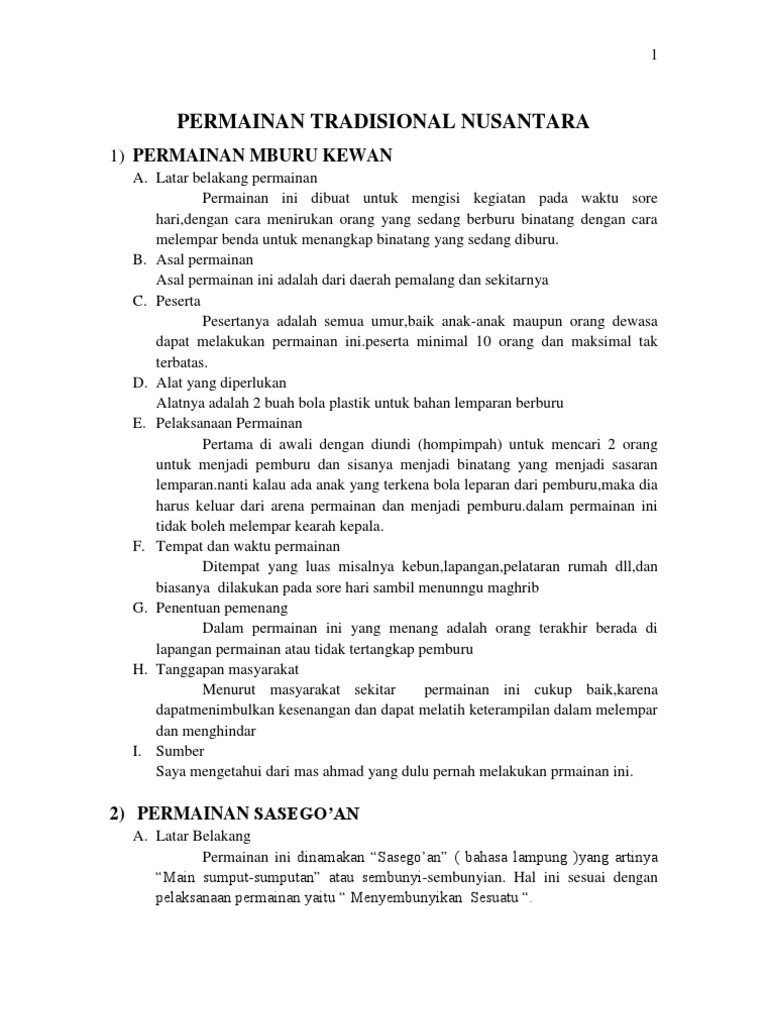 1

PERMAINAN TRADISIONAL NUSANTARA

1) PERMAINAN MBURU KEWAN

A. Latar belakang permainan

Permainan ini dibuat untuk mengisi kegiatan pada waktu sore hari,dengan cara menirukan orang yang sedang berburu binatang dengan cara melempar benda untuk menangkap binatang yang sedang diburu.

B. Asal permainan

Asal permainan ini adalah dari daerah pemalang dan sekitarnya

C. Peserta

Pesertanya adalah semua umur,baik anak-anak maupun orang dewasa dapat melakukan permainan ini.peserta minimal 10 orang dan maksimal tak terbatas.

D. Alat yang diperlukan

Alatnya adalah 2 buah bola plastik untuk bahan lemparan berburu

E. Pelaksanaan Permainan

Pertama di awali dengan diundi (hompimpah) untuk mencari 2 orang untuk menjadi pemburu dan sisanya menjadi binatang yang menjadi sasaran lemparan.nanti kalau ada anak yang terkena bola leparan dari pemburu,maka dia harus keluar dari arena permainan dan menjadi pemburu.dalam permainan ini tidak boleh melempar kearah kepala.

F. Tempat dan waktu permainan

Ditempat yang luas misalnya kebun,lapangan,pelataran rumah dll,dan biasanya dilakukan pada sore hari sambil menunngu maghrib

G. Penentuan pemenang

Dalam permainan ini yang menang adalah orang terakhir berada di lapangan permainan atau tidak tertangkap pemburu

H. Tanggapan masyarakat

Menurut masyarakat sekitar permainan ini cukup baik,karena dapatmenimbulkan kesenangan dan dapat melatih keterampilan dalam melempar dan menghindar

I. Sumber

Saya mengetahui dari mas ahmad yang dulu pernah melakukan prmainan ini.

2) PERMAINAN SASEGO'AN

A. Latar Belakang

Permainan ini dinamakan "Sasego'an" ( bahasa lampung )yang artinya "Main sumput-sumputan" atau sembunyi-sembunyian. Hal ini sesuai dengan pelaksanaan permainan yaitu " Menyembunyikan Sesuatu ".